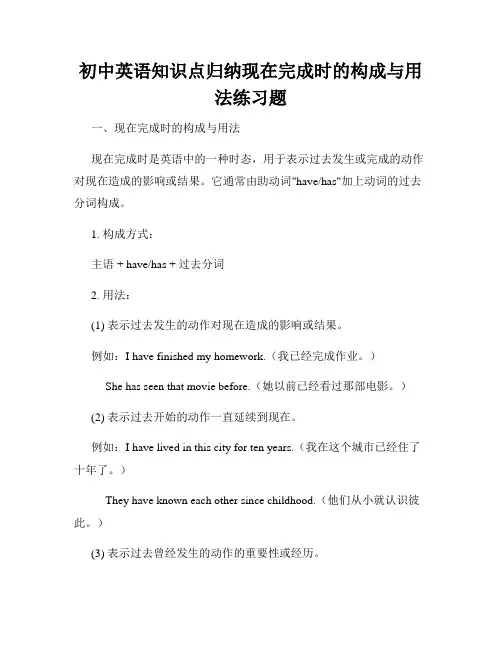 初中英语知识点归纳现在完成时的构成与用法练习题

一、现在完成时的构成与用法

现在完成时是英语中的一种时态，用于表示过去发生或完成的动作对现在造成的影响或结果。它通常由助动词"have/has"加上动词的过去分词构成。

1. 构成方式：

主语 + have/has + 过去分词

2. 用法：

(1) 表示过去发生的动作对现在造成的影响或结果。

例如：I have finished my homework.（我已经完成作业。）

She has seen that movie before.（她以前已经看过那部电影。）

(2) 表示过去开始的动作一直延续到现在。

例如：I have lived in this city for ten years.（我在这个城市已经住了十年了。）

They have known each other since childhood.（他们从小就认识彼此。）

(3) 表示过去曾经发生的动作的重要性或经历。